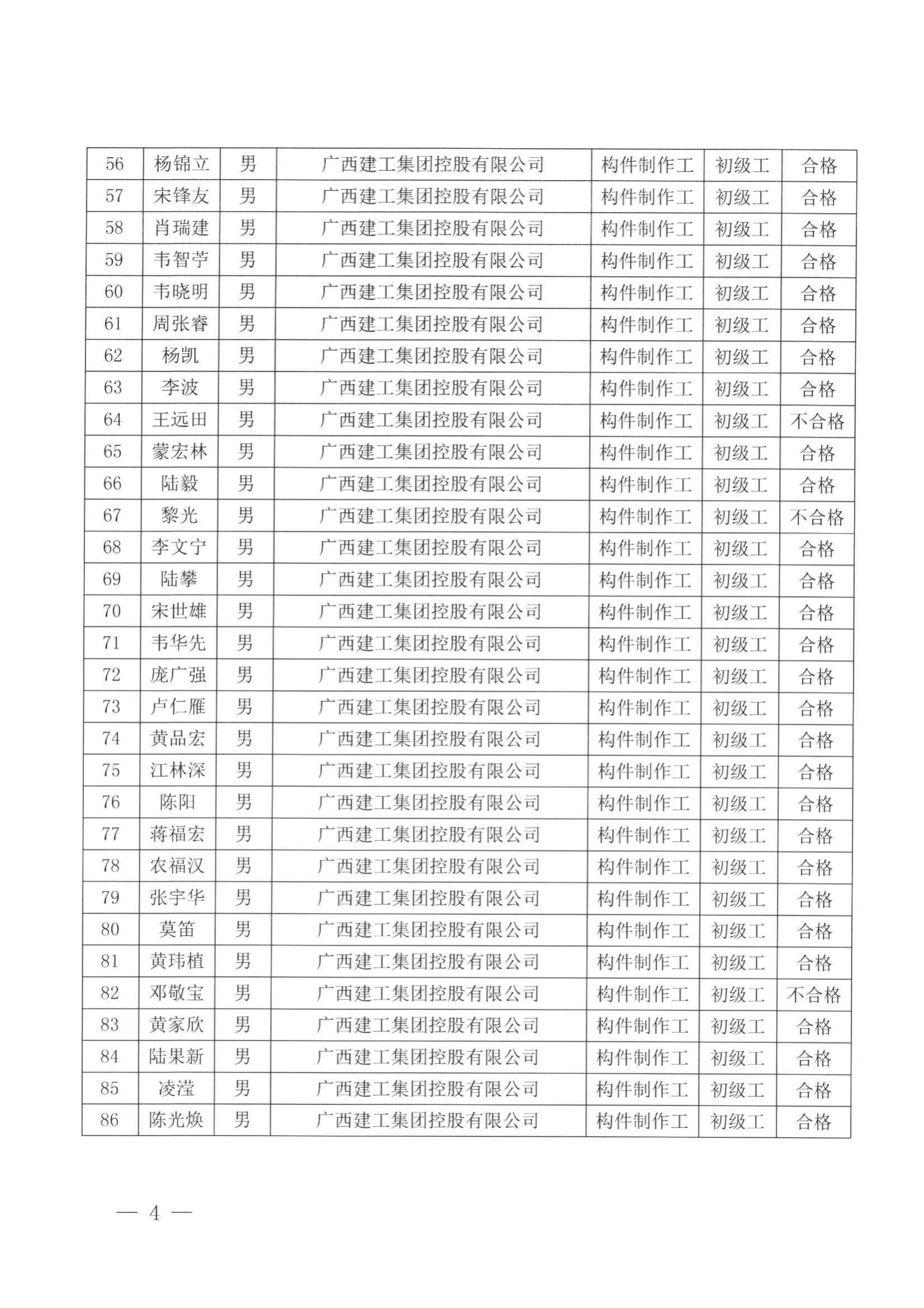 | 56 | 杨锦立 | 男 | 广西建工集团控股有限公司 | 构件制作工 | 初级工 | 合格 |
|---|---|---|---|---|---|---|
| 57 | 宋锋友 | 男 | 广西建工集团控股有限公司 | 构件制作工 | 初级工 | 合格 |
| 58 | 肖瑞建 | 男 | 广西建工集团控股有限公司 | 构件制作工 | 初级工 | 合格 |
| 59 | 韦智苧 | 男 | 广西建工集团控股有限公司 | 构件制作工 | 初级工 | 合格 |
| 60 | 韦晓明 | 男 | 广西建工集团控股有限公司 | 构件制作工 | 初级工 | 合格 |
| 61 | 周张睿 | 男 | 广西建工集团控股有限公司 | 构件制作工 | 初级工 | 合格 |
| 62 | 杨凯 | 男 | 广西建工集团控股有限公司 | 构件制作工 | 初级工 | 合格 |
| 63 | 李波 | 男 | 广西建工集团控股有限公司 | 构件制作工 | 初级工 | 合格 |
| 64 | 王远田 | 男 | 广西建工集团控股有限公司 | 构件制作工 | 初级工 | 不合格 |
| 65 | 蒙宏林 | 男 | 广西建工集团控股有限公司 | 构件制作工 | 初级工 | 合格 |
| 66 | 陆毅 | 男 | 广西建工集团控股有限公司 | 构件制作工 | 初级工 | 合格 |
| 67 | 黎光 | 男 | 广西建工集团控股有限公司 | 构件制作工 | 初级工 | 不合格 |
| 68 | 李文宁 | 男 | 广西建工集团控股有限公司 | 构件制作工 | 初级工 | 合格 |
| 69 | 陆攀 | 男 | 广西建工集团控股有限公司 | 构件制作工 | 初级工 | 合格 |
| 70 | 宋世雄 | 男 | 广西建工集团控股有限公司 | 构件制作工 | 初级工 | 合格 |
| 71 | 韦华先 | 男 | 广西建工集团控股有限公司 | 构件制作工 | 初级工 | 合格 |
| 72 | 庞广强 | 男 | 广西建工集团控股有限公司 | 构件制作工 | 初级工 | 合格 |
| 73 | 卢仁雁 | 男 | 广西建工集团控股有限公司 | 构件制作工 | 初级工 | 合格 |
| 74 | 黄品宏 | 男 | 广西建工集团控股有限公司 | 构件制作工 | 初级工 | 合格 |
| 75 | 江林深 | 男 | 广西建工集团控股有限公司 | 构件制作工 | 初级工 | 合格 |
| 76 | 陈阳 | 男 | 广西建工集团控股有限公司 | 构件制作工 | 初级工 | 合格 |
| 77 | 蒋福宏 | 男 | 广西建工集团控股有限公司 | 构件制作工 | 初级工 | 合格 |
| 78 | 农福汉 | 男 | 广西建工集团控股有限公司 | 构件制作工 | 初级工 | 合格 |
| 79 | 张宇华 | 男 | 广西建工集团控股有限公司 | 构件制作工 | 初级工 | 合格 |
| 80 | 莫笛 | 男 | 广西建工集团控股有限公司 | 构件制作工 | 初级工 | 合格 |
| 81 | 黄玮植 | 男 | 广西建工集团控股有限公司 | 构件制作工 | 初级工 | 合格 |
| 82 | 邓敬宝 | 男 | 广西建工集团控股有限公司 | 构件制作工 | 初级工 | 不合格 |
| 83 | 黄家欣 | 男 | 广西建工集团控股有限公司 | 构件制作工 | 初级工 | 合格 |
| 84 | 陆果新 | 男 | 广西建工集团控股有限公司 | 构件制作工 | 初级工 | 合格 |
| 85 | 凌滢 | 男 | 广西建工集团控股有限公司 | 构件制作工 | 初级工 | 合格 |
| 86 | 陈光焕 | 男 | 广西建工集团控股有限公司 | 构件制作工 | 初级工 | 合格 |

— 4 —